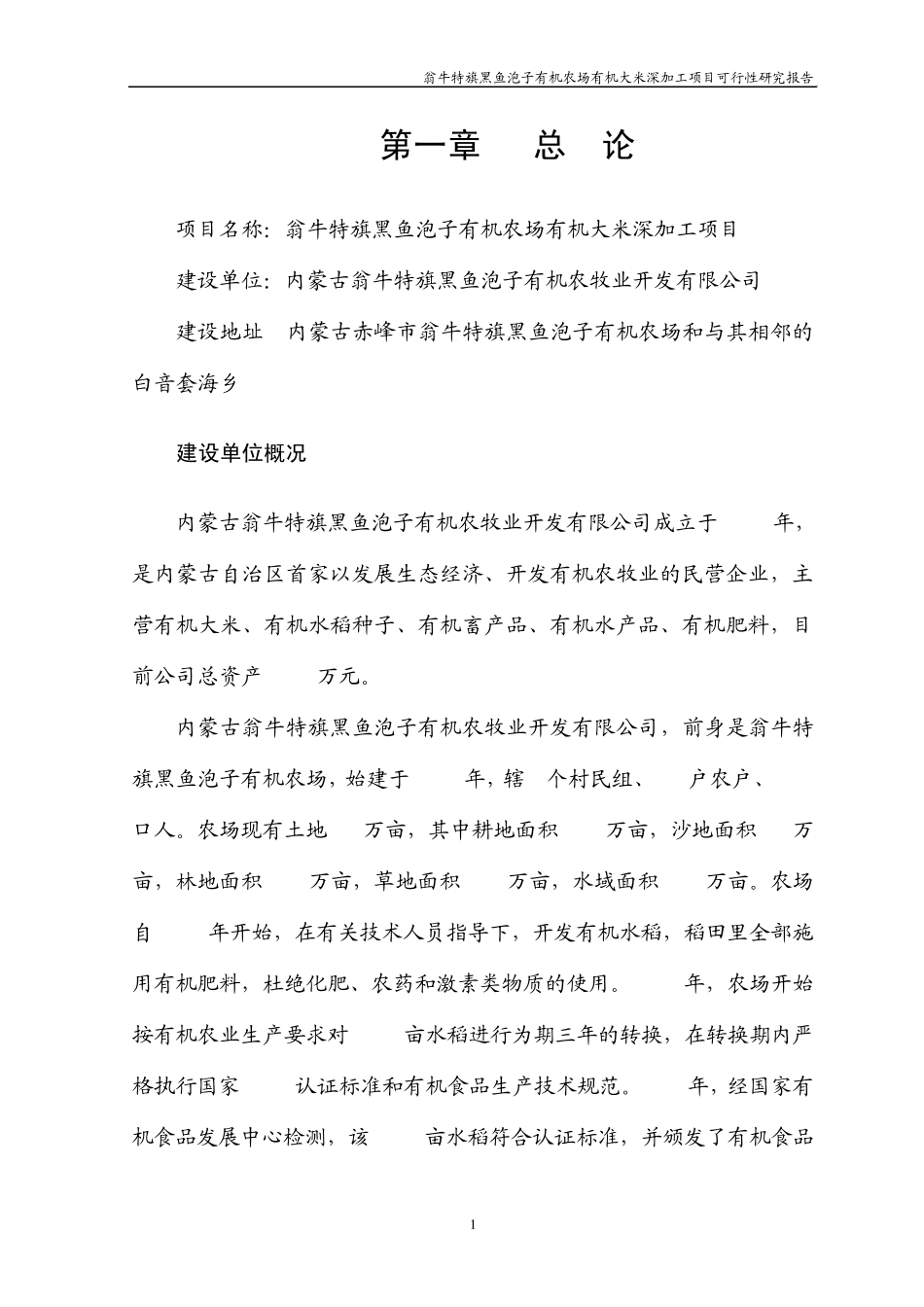 翁牛特旗黑鱼泡子有机农场有机大米深加工项目可行性研究报告

第一章　总　论

项目名称：翁牛特旗黑鱼泡子有机农场有机大米深加工项目

建设单位：内蒙古翁牛特旗黑鱼泡子有机农牧业开发有限公司

建设地址　内蒙古赤峰市翁牛特旗黑鱼泡子有机农场和与其相邻的白音套海乡

建设单位概况

内蒙古翁牛特旗黑鱼泡子有机农牧业开发有限公司成立于　　年，是内蒙古自治区首家以发展生态经济、开发有机农牧业的民营企业，主营有机大米、有机水稻种子、有机畜产品、有机水产品、有机肥料，目前公司总资产　　万元。

内蒙古翁牛特旗黑鱼泡子有机农牧业开发有限公司，前身是翁牛特旗黑鱼泡子有机农场，始建于　　年，辖　个村民组、　户农户、　口人。农场现有土地　万亩，其中耕地面积　万亩，沙地面积　万亩，林地面积　万亩，草地面积　万亩，水域面积　万亩。农场自　　年开始，在有关技术人员指导下，开发有机水稻，稻田里全部施用有机肥料，杜绝化肥、农药和激素类物质的使用。　　年，农场开始按有机农业生产要求对　　亩水稻进行为期三年的转换，在转换期内严格执行国家　　认证标准和有机食品生产技术规范。　　年，经国家有机食品发展中心检测，该　　亩水稻符合认证标准，并颁发了有机食品

1